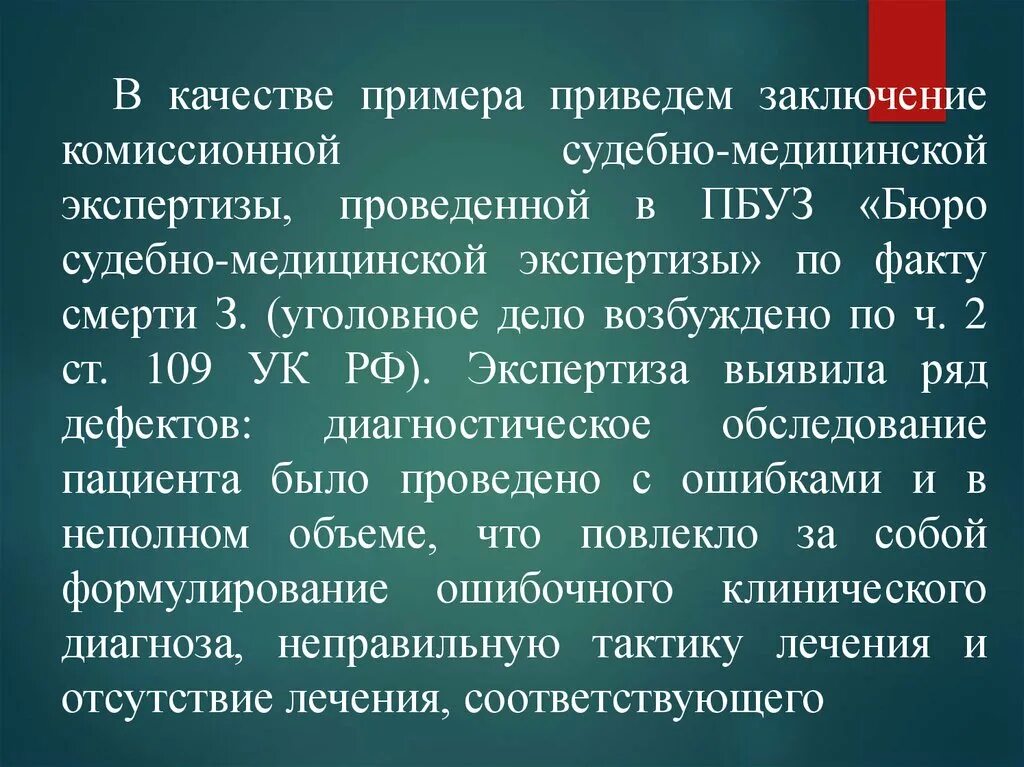 В качестве примера приведем заключение комиссионной судебно-медицинской экспертизы, проведенной в ПБУЗ «Бюро судебно-медицинской экспертизы» по факту смерти З. (уголовное дело возбуждено по ч. 2 ст. 109 УК РФ). Экспертиза выявила ряд дефектов: диагностическое обследование пациента было проведено с ошибками и в неполном объеме, что повлекло за собой формулирование ошибочного клинического диагноза, неправильную тактику лечения и отсутствие лечения, соответствующего